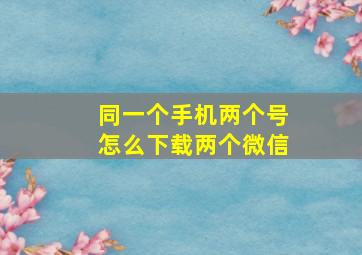 同一个手机两个号
怎么下载两个微信